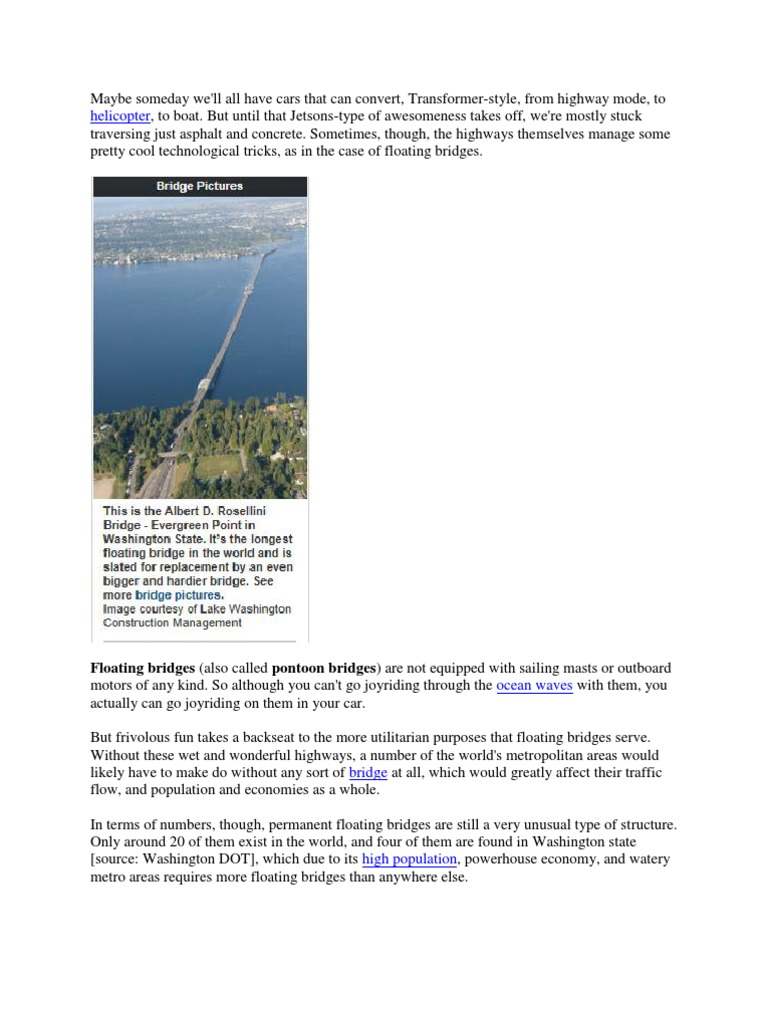 Maybe someday we'll all have cars that can convert, Transformer-style, from highway mode, to helicopter, to boat. But until that Jetsons-type of awesomeness takes off, we're mostly stuck traversing just asphalt and concrete. Sometimes, though, the highways themselves manage some pretty cool technological tricks, as in the case of floating bridges.

Bridge Pictures

This is the Albert D. Rosellini Bridge - Evergreen Point in Washington State. It's the longest floating bridge in the world and is slated for replacement by an even bigger and hardier bridge. See more bridge pictures.
Image courtesy of Lake Washington Construction Management

Floating bridges (also called pontoon bridges) are not equipped with sailing masts or outboard motors of any kind. So although you can't go joyriding through the ocean waves with them, you actually can go joyriding on them in your car.

But frivolous fun takes a backseat to the more utilitarian purposes that floating bridges serve. Without these wet and wonderful highways, a number of the world's metropolitan areas would likely have to make do without any sort of bridge at all, which would greatly affect their traffic flow, and population and economies as a whole.

In terms of numbers, though, permanent floating bridges are still a very unusual type of structure. Only around 20 of them exist in the world, and four of them are found in Washington state [source: Washington DOT], which due to its high population, powerhouse economy, and watery metro areas requires more floating bridges than anywhere else.